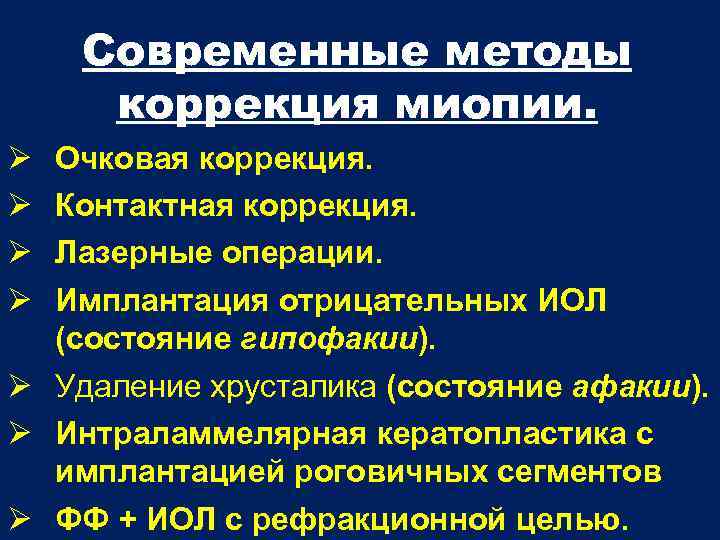 Современные методы коррекция миопии.

➢ Очковая коррекция.
➢ Контактная коррекция.
➢ Лазерные операции.
➢ Имплантация отрицательных ИОЛ (состояние гипофакии).
➢ Удаление хрусталика (состояние афакии).
➢ Интраламмелярная кератопластика с имплантацией роговичных сегментов
➢ ФФ + ИОЛ с рефракционной целью.